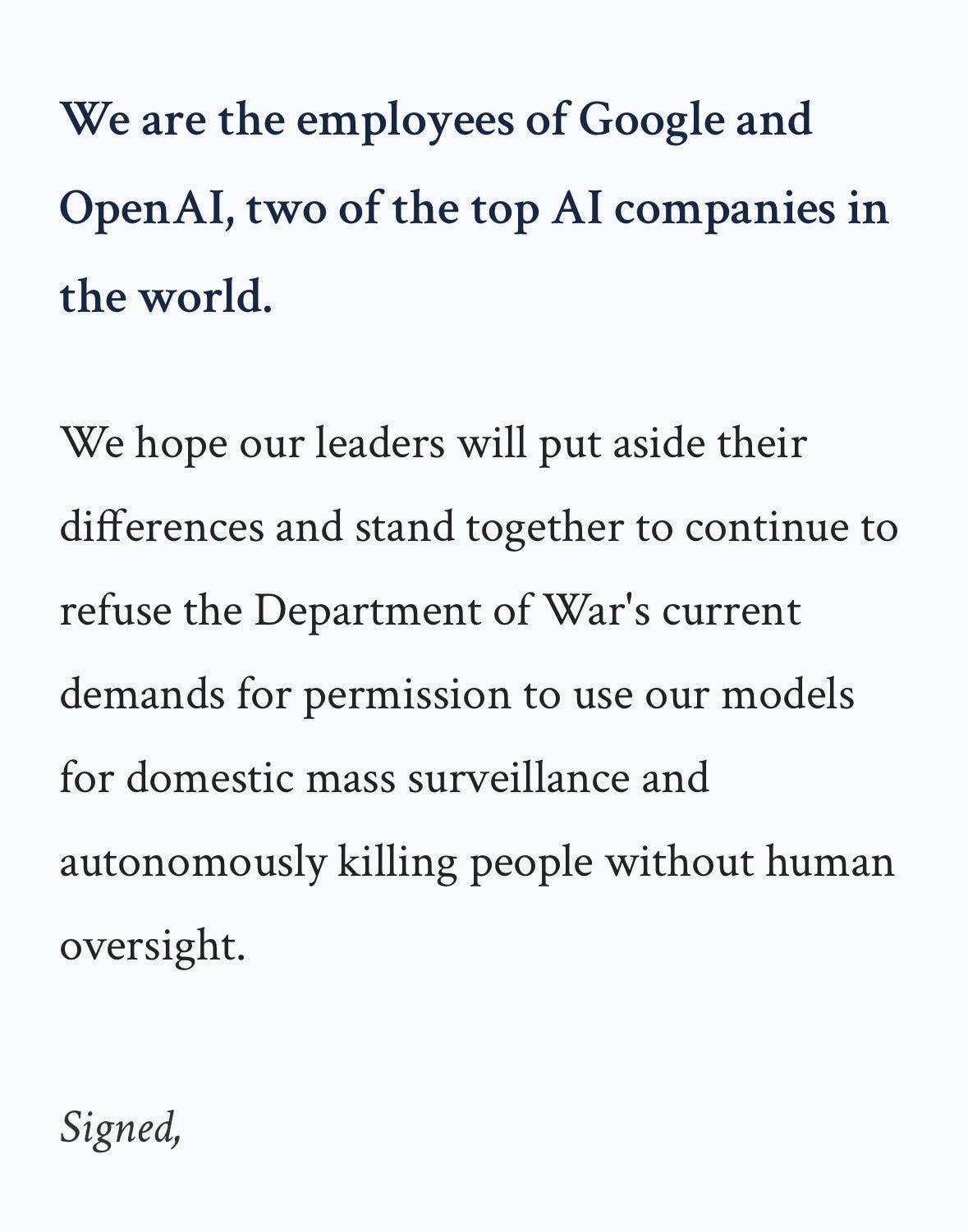 We are the employees of Google and OpenAI, two of the top AI companies in the world.

We hope our leaders will put aside their differences and stand together to continue to refuse the Department of War's current demands for permission to use our models for domestic mass surveillance and autonomously killing people without human oversight.

Signed,